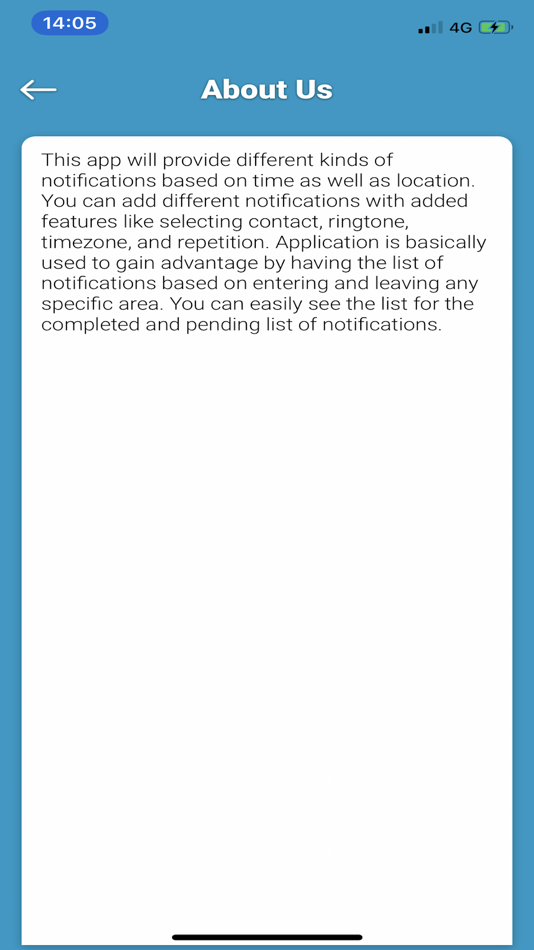 14:05

4G

About Us

This app will provide different kinds of notifications based on time as well as location. You can add different notifications with added features like selecting contact, ringtone, timezone, and repetition. Application is basically used to gain advantage by having the list of notifications based on entering and leaving any specific area. You can easily see the list for the completed and pending list of notifications.